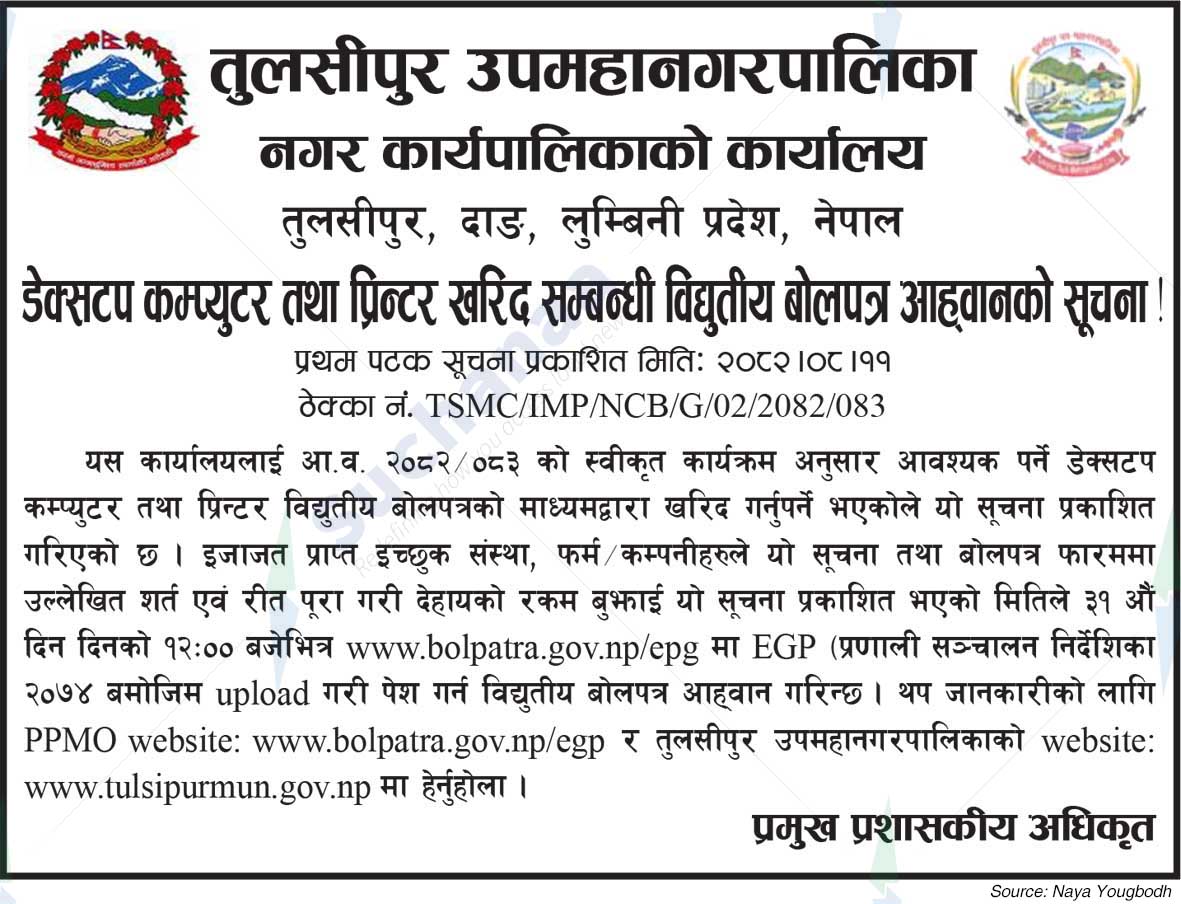 तुलसीपुर उपमहानगरपालिका
नगर कार्यपालिकाको कार्यालय
तुलसीपुर, दाङ, लुम्बिनी प्रदेश, नेपाल

डेक्सटप कम्प्युटर तथा प्रिन्टर खरिद सम्बन्धी विद्युतीय बोलपत्र आह्वानको सूचना !

प्रथम पटक सूचना प्रकाशित मिति: २०८२।०८।११
ठेक्का नं. TSMC/IMP/NCB/G/02/2082/083

यस कार्यालयलाई आ.व. २०८२/०८३ को स्वीकृत कार्यक्रम अनुसार आवश्यक पर्ने डेक्सटप कम्प्युटर तथा प्रिन्टर विद्युतीय बोलपत्रको माध्यमद्वारा खरिद गर्नुपर्ने भएकोले यो सूचना प्रकाशित गरिएको छ । इजाजत प्राप्त इच्छुक संस्था, फर्म/कम्पनीहरुले यो सूचना तथा बोलपत्र फारममा उल्लेखित शर्त एवं रीत पूरा गरी देहायको रकम बुझाई यो सूचना प्रकाशित भएको मितिले ३१ औं दिन दिनको १२:०० बजेभित्र www.bolpatra.gov.np/epg मा EGP (प्रणाली सञ्चालन निर्देशिका २०७४ बमोजिम upload गरी पेश गर्न विद्युतीय बोलपत्र आह्वान गरिन्छ । थप जानकारीको लागि PPMO website: www.bolpatra.gov.np/egp र तुलसीपुर उपमहानगरपालिकाको website: www.tulsipurmun.gov.np मा हेर्नुहोला ।

प्रमुख प्रशासकीय अधिकृत

Source: Naya Yougbodh